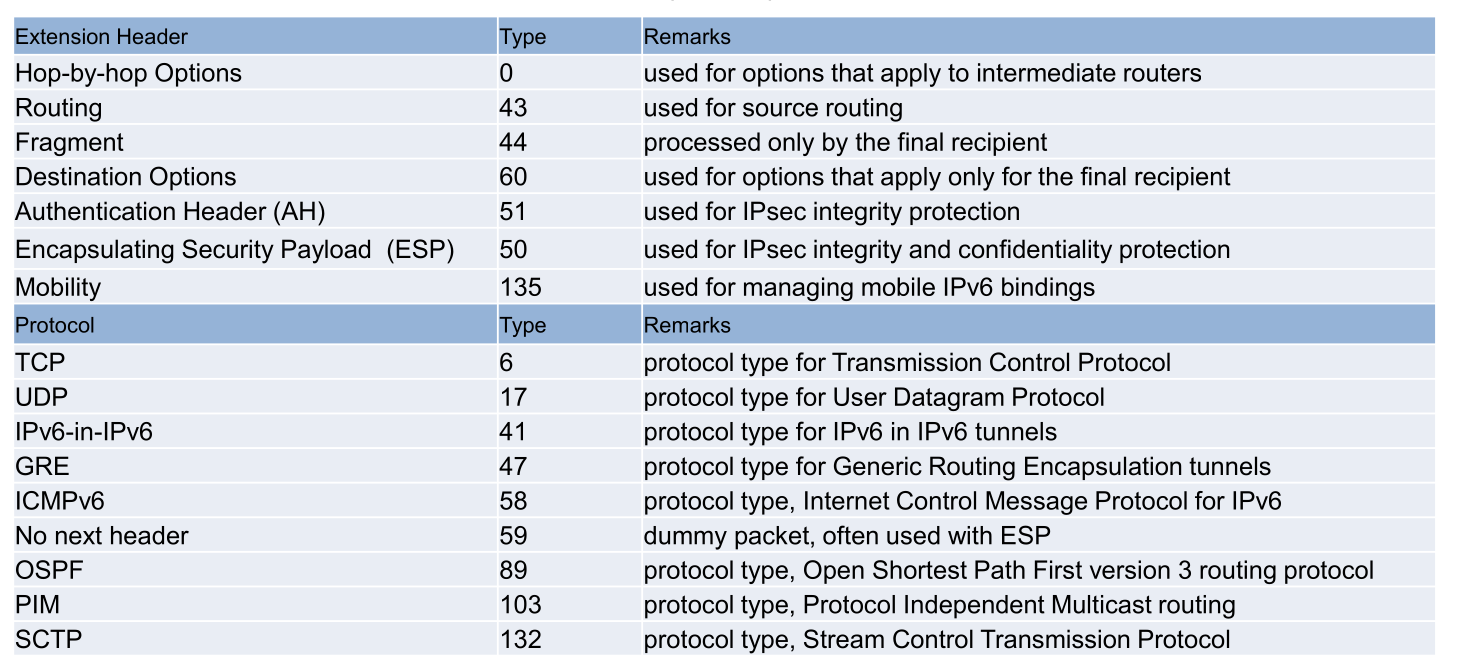 | Extension Header | Type | Remarks |
|---|---|---|
| Hop-by-hop Options | 0 | used for options that apply to intermediate routers |
| Routing | 43 | used for source routing |
| Fragment | 44 | processed only by the final recipient |
| Destination Options | 60 | used for options that apply only for the final recipient |
| Authentication Header (AH) | 51 | used for IPsec integrity protection |
| Encapsulating Security Payload (ESP) | 50 | used for IPsec integrity and confidentiality protection |
| Mobility | 135 | used for managing mobile IPv6 bindings |
| Protocol | Type | Remarks |
| TCP | 6 | protocol type for Transmission Control Protocol |
| UDP | 17 | protocol type for User Datagram Protocol |
| IPv6-in-IPv6 | 41 | protocol type for IPv6 in IPv6 tunnels |
| GRE | 47 | protocol type for Generic Routing Encapsulation tunnels |
| ICMPv6 | 58 | protocol type, Internet Control Message Protocol for IPv6 |
| No next header | 59 | dummy packet, often used with ESP |
| OSPF | 89 | protocol type, Open Shortest Path First version 3 routing protocol |
| PIM | 103 | protocol type, Protocol Independent Multicast routing |
| SCTP | 132 | protocol type, Stream Control Transmission Protocol |